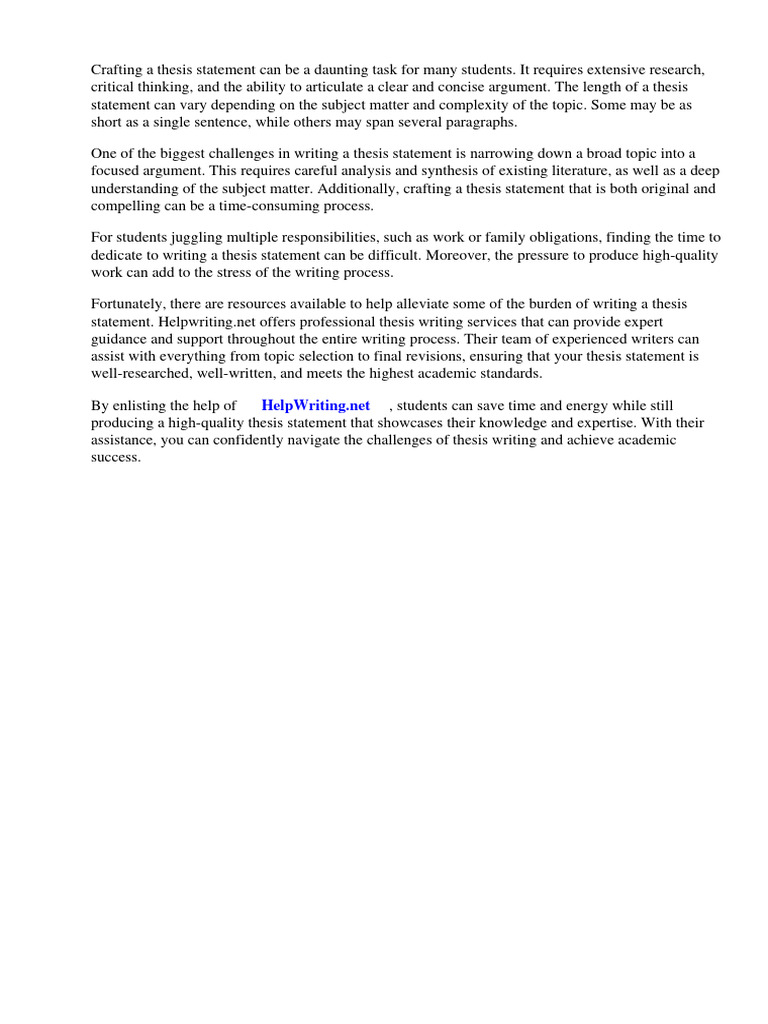 Crafting a thesis statement can be a daunting task for many students. It requires extensive research, critical thinking, and the ability to articulate a clear and concise argument. The length of a thesis statement can vary depending on the subject matter and complexity of the topic. Some may be as short as a single sentence, while others may span several paragraphs.

One of the biggest challenges in writing a thesis statement is narrowing down a broad topic into a focused argument. This requires careful analysis and synthesis of existing literature, as well as a deep understanding of the subject matter. Additionally, crafting a thesis statement that is both original and compelling can be a time-consuming process.

For students juggling multiple responsibilities, such as work or family obligations, finding the time to dedicate to writing a thesis statement can be difficult. Moreover, the pressure to produce high-quality work can add to the stress of the writing process.

Fortunately, there are resources available to help alleviate some of the burden of writing a thesis statement. Helpwriting.net offers professional thesis writing services that can provide expert guidance and support throughout the entire writing process. Their team of experienced writers can assist with everything from topic selection to final revisions, ensuring that your thesis statement is well-researched, well-written, and meets the highest academic standards.

By enlisting the help of HelpWriting.net , students can save time and energy while still producing a high-quality thesis statement that showcases their knowledge and expertise. With their assistance, you can confidently navigate the challenges of thesis writing and achieve academic success.